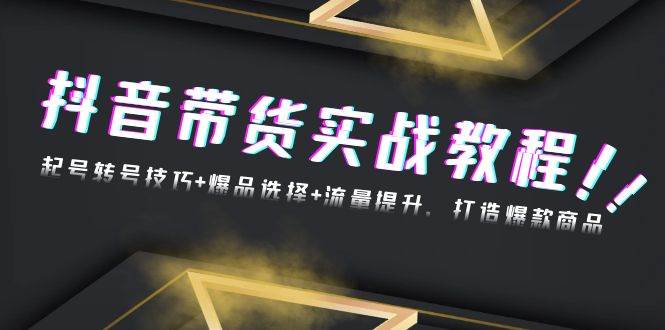 抖音带货实战教程!!

起号转号技巧+爆品选择+流量提升，打造爆款商品